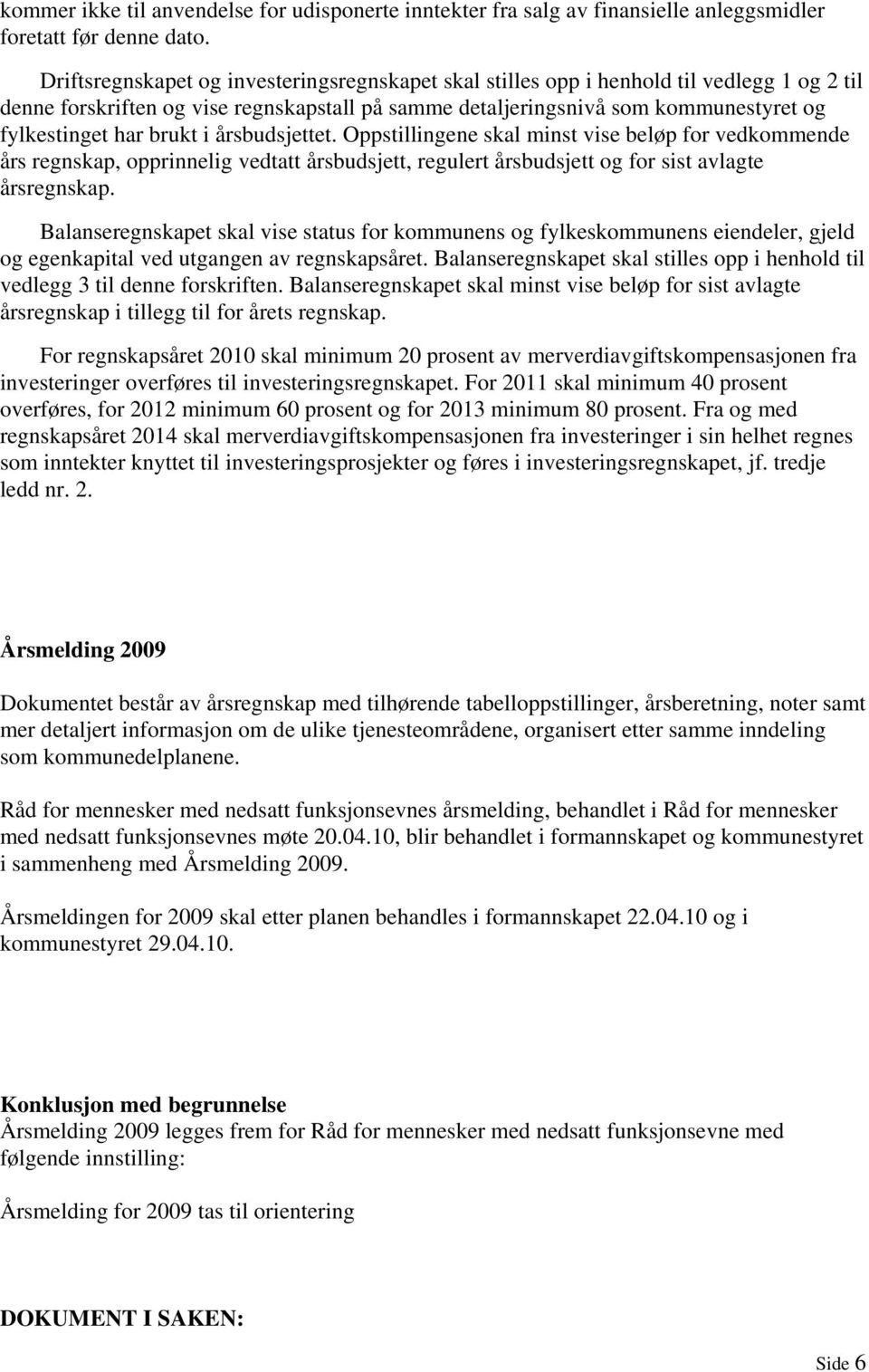 kommer ikke til anvendelse for udisponerte inntekter fra salg av finansielle anleggsmidler foretatt før denne dato.

Driftsregnskapet og investeringsregnskapet skal stilles opp i henhold til vedlegg 1 og 2 til denne forskriften og vise regnskapstall på samme detaljeringsnivå som kommunestyret og fylkestinget har brukt i årsbudsjettet. Oppstillingene skal minst vise beløp for vedkommende års regnskap, opprinnelig vedtatt årsbudsjett, regulert årsbudsjett og for sist avlagte årsregnskap.

Balanseregnskapet skal vise status for kommunens og fylkeskommunens eiendeler, gjeld og egenkapital ved utgangen av regnskapsåret. Balanseregnskapet skal stilles opp i henhold til vedlegg 3 til denne forskriften. Balanseregnskapet skal minst vise beløp for sist avlagte årsregnskap i tillegg til for årets regnskap.

For regnskapsåret 2010 skal minimum 20 prosent av merverdiavgiftskompensasjonen fra investeringer overføres til investeringsregnskapet. For 2011 skal minimum 40 prosent overføres, for 2012 minimum 60 prosent og for 2013 minimum 80 prosent. Fra og med regnskapsåret 2014 skal merverdiavgiftskompensasjonen fra investeringer i sin helhet regnes som inntekter knyttet til investeringsprosjekter og føres i investeringsregnskapet, jf. tredje ledd nr. 2.

Årsmelding 2009

Dokumentet består av årsregnskap med tilhørende tabelloppstillinger, årsberetning, noter samt mer detaljert informasjon om de ulike tjenesteområdene, organisert etter samme inndeling som kommunedelplanene.

Råd for mennesker med nedsatt funksjonsevnes årsmelding, behandlet i Råd for mennesker med nedsatt funksjonsevnes møte 20.04.10, blir behandlet i formannskapet og kommunestyret i sammenheng med Årsmelding 2009.

Årsmeldingen for 2009 skal etter planen behandles i formannskapet 22.04.10 og i kommunestyret 29.04.10.

Konklusjon med begrunnelse
Årsmelding 2009 legges frem for Råd for mennesker med nedsatt funksjonsevne med følgende innstilling:

Årsmelding for 2009 tas til orientering

DOKUMENT I SAKEN:

Side 6